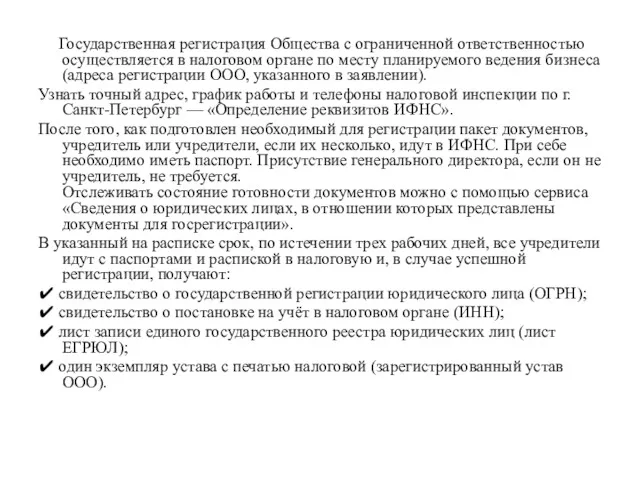 Государственная регистрация Общества с ограниченной ответственностью осуществляется в налоговом органе по месту планируемого ведения бизнеса (адреса регистрации ООО, указанного в заявлении).

Узнать точный адрес, график работы и телефоны налоговой инспекции по г. Санкт-Петербург — «Определение реквизитов ИФНС».

После того, как подготовлен необходимый для регистрации пакет документов, учредитель или учредители, если их несколько, идут в ИФНС. При себе необходимо иметь паспорт. Присутствие генерального директора, если он не учредитель, не требуется.
Отслеживать состояние готовности документов можно с помощью сервиса «Сведения о юридических лицах, в отношении которых представлены документы для госрегистрации».

В указанный на расписке срок, по истечении трех рабочих дней, все учредители идут с паспортами и распиской в налоговую и, в случае успешной регистрации, получают:

✔ свидетельство о государственной регистрации юридического лица (ОГРН);

✔ свидетельство о постановке на учёт в налоговом органе (ИНН);

✔ лист записи единого государственного реестра юридических лиц (лист ЕГРЮЛ);

✔ один экземпляр устава с печатью налоговой (зарегистрированный устав ООО).